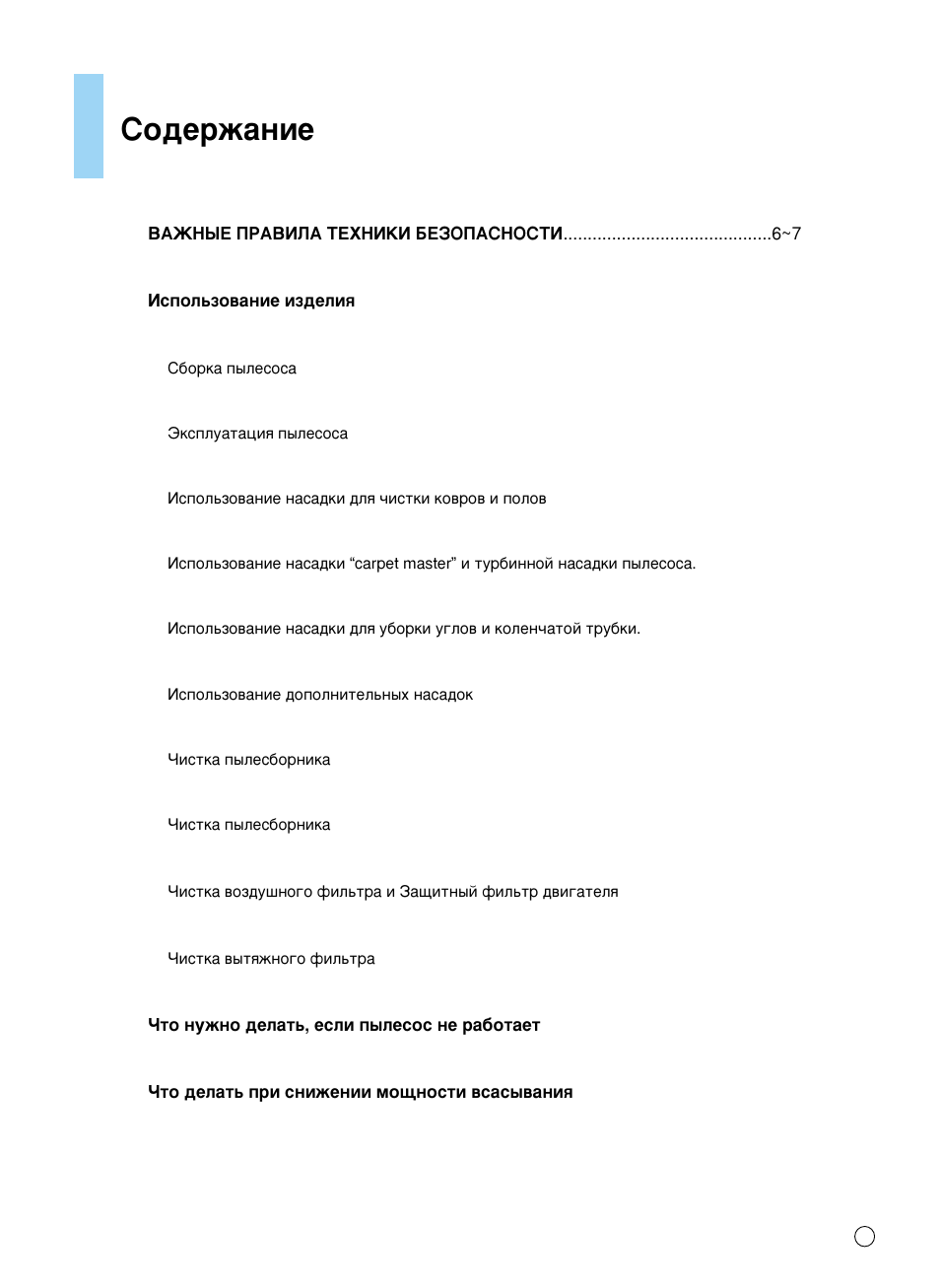 Содержание

ВАЖНЫЕ ПРАВИЛА ТЕХНИКИ БЕЗОПАСНОСТИ..........................................6~7

Использование изделия

Сборка пылесоса

Эксплуатация пылесоса

Использование насадки для чистки ковров и полов

Использование насадки “carpet master” и турбинной насадки пылесоса.

Использование насадки для уборки углов и коленчатой трубки.

Использование дополнительных насадок

Чистка пылесборника

Чистка пылесборника

Чистка воздушного фильтра и Защитный фильтр двигателя

Чистка вытяжного фильтра

Что нужно делать, если пылесос не работает

Что делать при снижении мощности всасывания